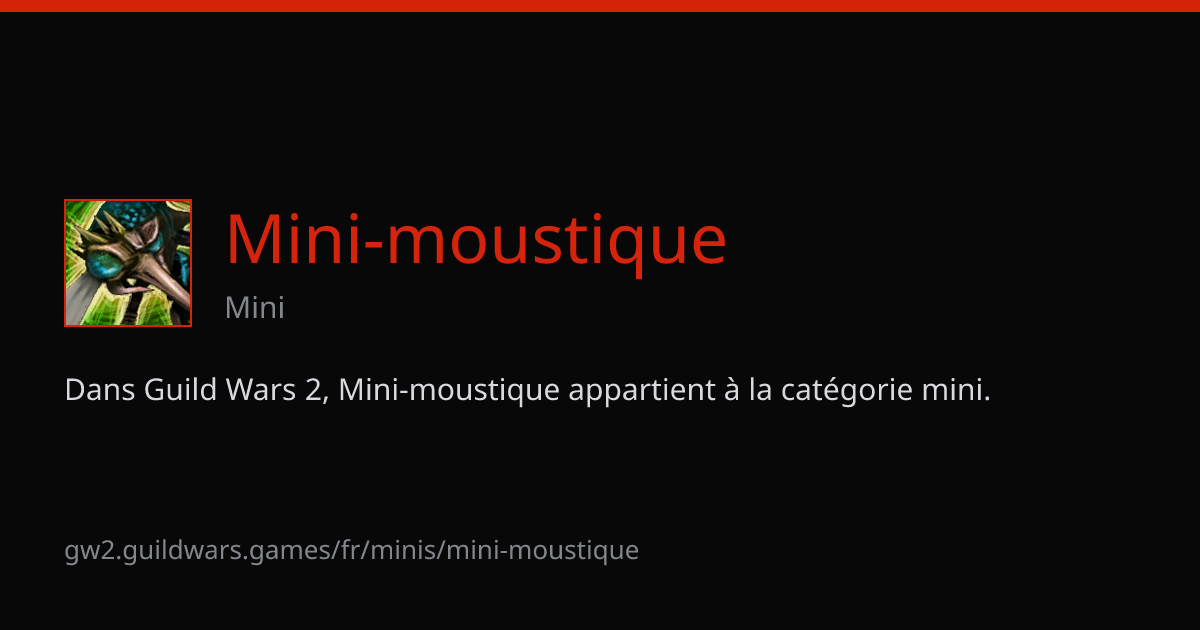 Mini-moustique

Mini

Dans Guild Wars 2, Mini-moustique appartient à la catégorie mini.

gw2.guildwars.games/fr/minis/mini-moustique